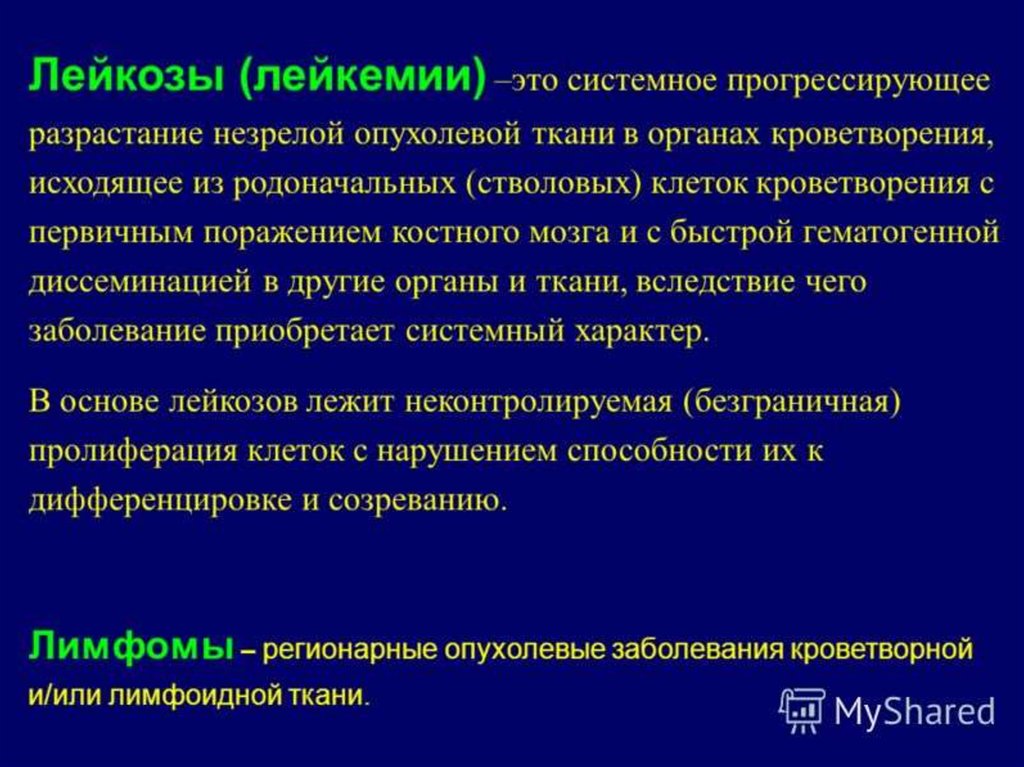 Лейкозы (лейкемии) –это системное прогрессирующее разрастание незрелой опухолевой ткани в органах кроветворения, исходящее из родоначальных (стволовых) клеток кроветворения с первичным поражением костного мозга и с быстрой гематогенной диссеминацией в другие органы и ткани, вследствие чего заболевание приобретает системный характер.

В основе лейкозов лежит неконтролируемая (безграничная) пролиферация клеток с нарушением способности их к дифференцировке и созреванию.

Лимфомы – регионарные опухолевые заболевания кроветворной и/или лимфоидной ткани.

MyShared